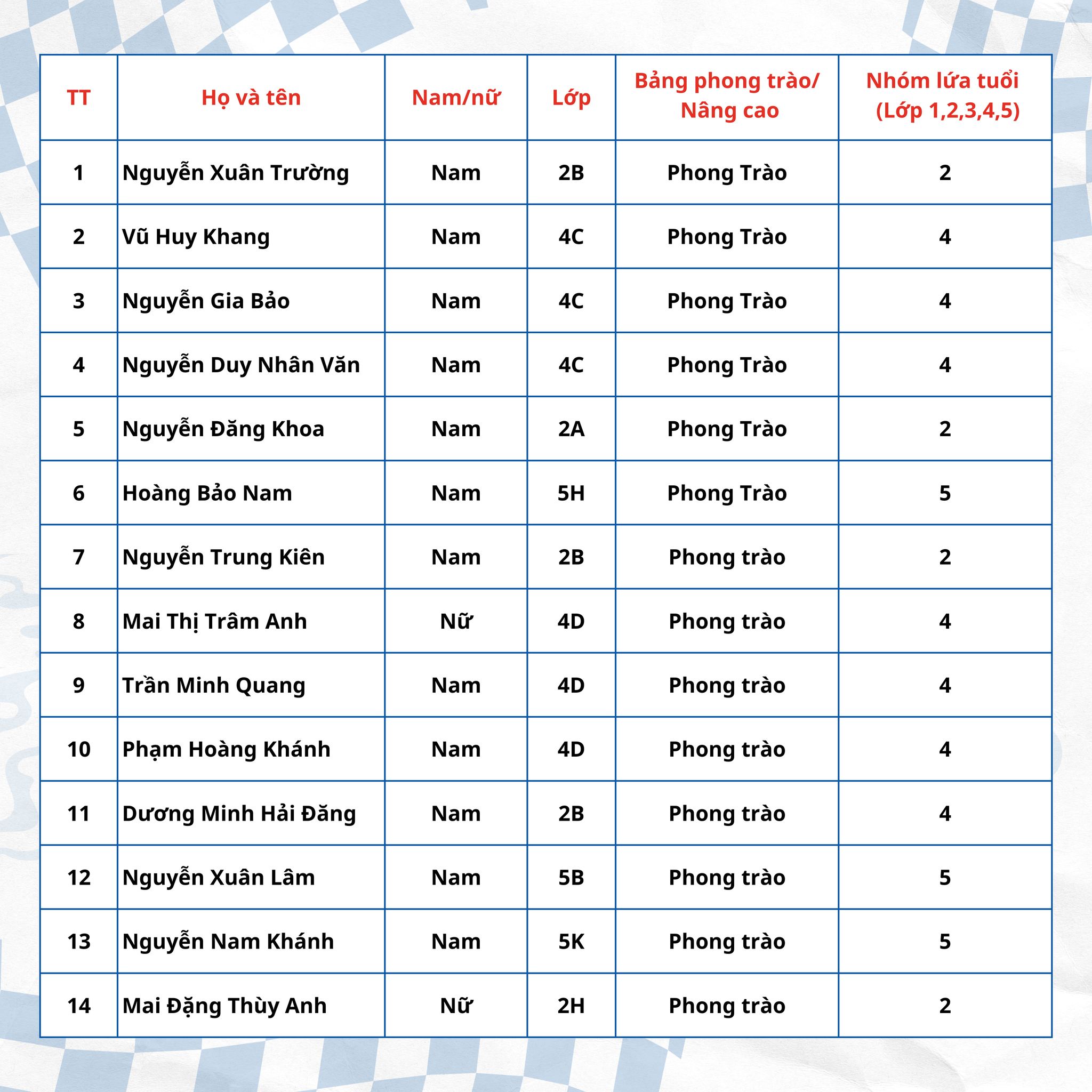 | TT | Họ và tên | Nam/nữ | Lớp | Bảng phong trào/ Nâng cao | Nhóm lứa tuổi (Lớp 1,2,3,4,5) |
|---|---|---|---|---|---|
| 1 | Nguyễn Xuân Trường | Nam | 2B | Phong Trào | 2 |
| 2 | Vũ Huy Khang | Nam | 4C | Phong Trào | 4 |
| 3 | Nguyễn Gia Bảo | Nam | 4C | Phong Trào | 4 |
| 4 | Nguyễn Duy Nhân Văn | Nam | 4C | Phong Trào | 4 |
| 5 | Nguyễn Đăng Khoa | Nam | 2A | Phong Trào | 2 |
| 6 | Hoàng Bảo Nam | Nam | 5H | Phong Trào | 5 |
| 7 | Nguyễn Trung Kiên | Nam | 2B | Phong trào | 2 |
| 8 | Mai Thị Trâm Anh | Nữ | 4D | Phong trào | 4 |
| 9 | Trần Minh Quang | Nam | 4D | Phong trào | 4 |
| 10 | Phạm Hoàng Khánh | Nam | 4D | Phong trào | 4 |
| 11 | Dương Minh Hải Đăng | Nam | 2B | Phong trào | 4 |
| 12 | Nguyễn Xuân Lâm | Nam | 5B | Phong trào | 5 |
| 13 | Nguyễn Nam Khánh | Nam | 5K | Phong trào | 5 |
| 14 | Mai Đặng Thùy Anh | Nữ | 2H | Phong trào | 2 |